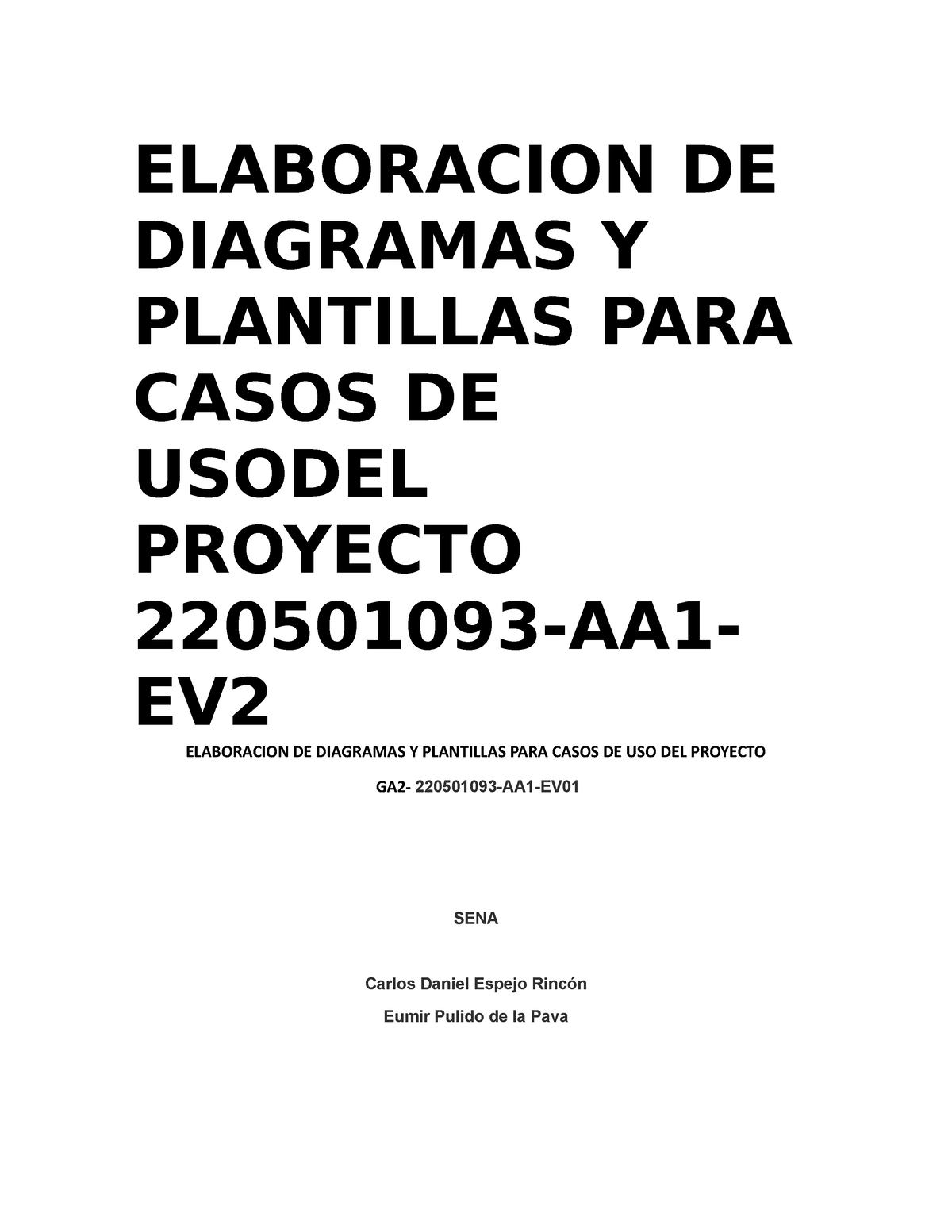 ELABORACION DE DIAGRAMAS Y PLANTILLAS PARA CASOS DE USODEL PROYECTO 220501093-AA1-EV2

ELABORACION DE DIAGRAMAS Y PLANTILLAS PARA CASOS DE USO DEL PROYECTO

GA2- 220501093-AA1-EV01

SENA

Carlos Daniel Espejo Rincón

Eumir Pulido de la Pava